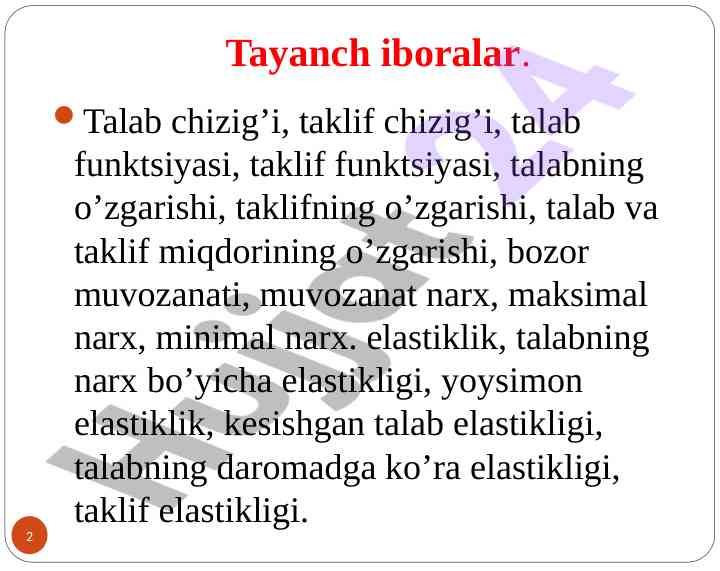 Tayanch iboralar.

Talab chizig’i, taklif chizig’i, talab funktsiyasi, taklif funktsiyasi, talabning o’zgarishi, taklifning o’zgarishi, talab va taklif miqdorining o’zgarishi, bozor muvozanati, muvozanat narx, maksimal narx, minimal narx. elastiklik, talabning narx bo’yicha elastikligi, yoysimon elastiklik, kesishgan talab elastikligi, talabning daromadga ko’ra elastikligi, taklif elastikligi.

2

Hujjat24